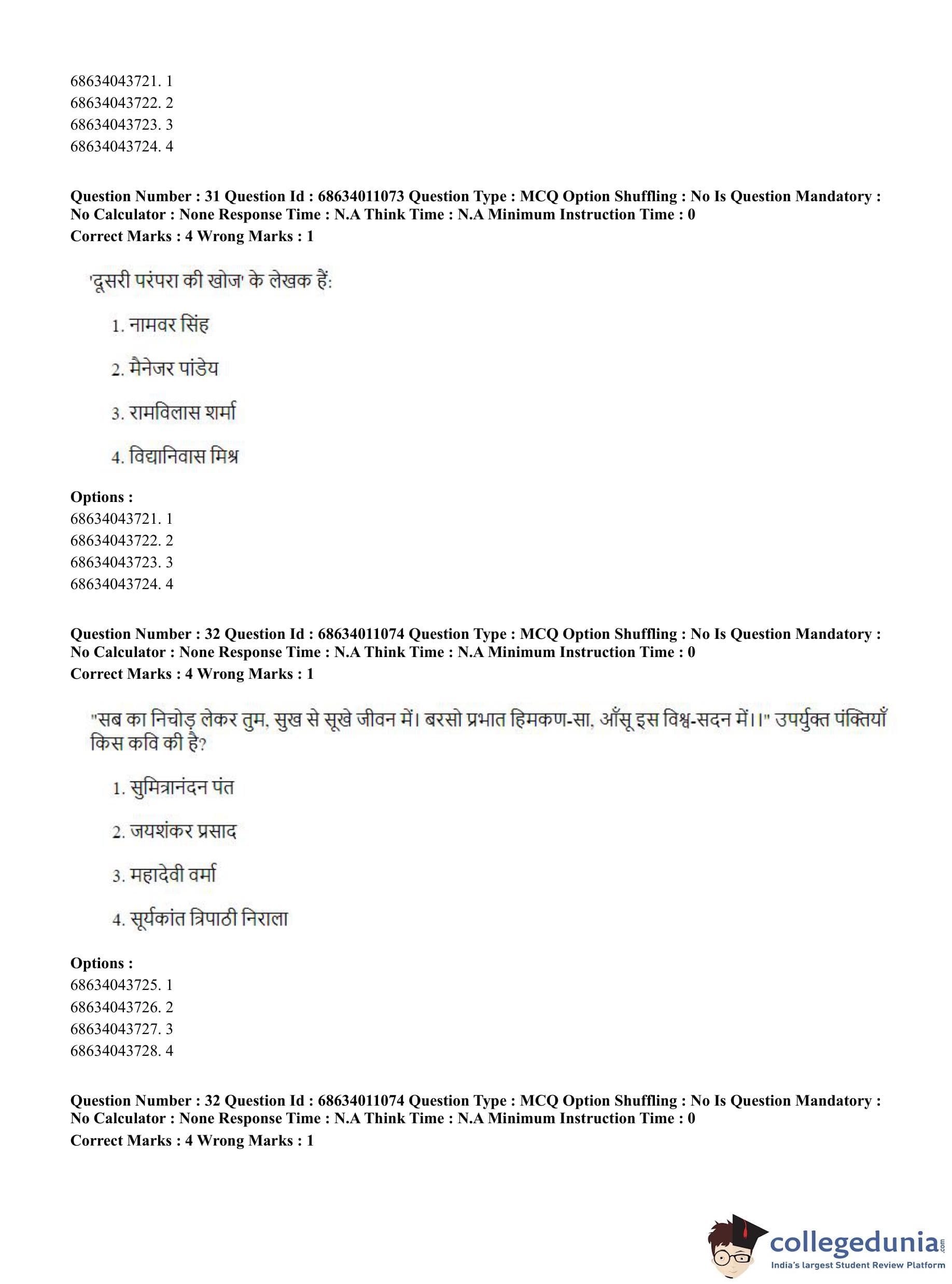 68634043721. 1
68634043722. 2
68634043723. 3
68634043724. 4

**Question Number : 31 Question Id : 68634011073 Question Type : MCQ Option Shuffling : No Is Question Mandatory : No Calculator : None Response Time : N.A Think Time : N.A Minimum Instruction Time : 0**
**Correct Marks : 4 Wrong Marks : 1**

'दूसरी परंपरा की खोज' के लेखक हैं:

1. नामवर सिंह

2. मैनेजर पांडेय

3. रामविलास शर्मा

4. विद्यानिवास मिश्र

**Options :**
68634043721. 1
68634043722. 2
68634043723. 3
68634043724. 4

**Question Number : 32 Question Id : 68634011074 Question Type : MCQ Option Shuffling : No Is Question Mandatory : No Calculator : None Response Time : N.A Think Time : N.A Minimum Instruction Time : 0**
**Correct Marks : 4 Wrong Marks : 1**

"सब का निचोड़ लेकर तुम, सुख से सूखे जीवन में। बरसो प्रभात हिमकण-सा, आँसू इस विश्व-सदन में।।" उपर्युक्त पंक्तियाँ किस कवि की है?

1. सुमित्रानंदन पंत

2. जयशंकर प्रसाद

3. महादेवी वर्मा

4. सूर्यकांत त्रिपाठी निराला

**Options :**
68634043725. 1
68634043726. 2
68634043727. 3
68634043728. 4

**Question Number : 32 Question Id : 68634011074 Question Type : MCQ Option Shuffling : No Is Question Mandatory : No Calculator : None Response Time : N.A Think Time : N.A Minimum Instruction Time : 0**
**Correct Marks : 4 Wrong Marks : 1**

collegedunia.com
India's largest Student Review Platform